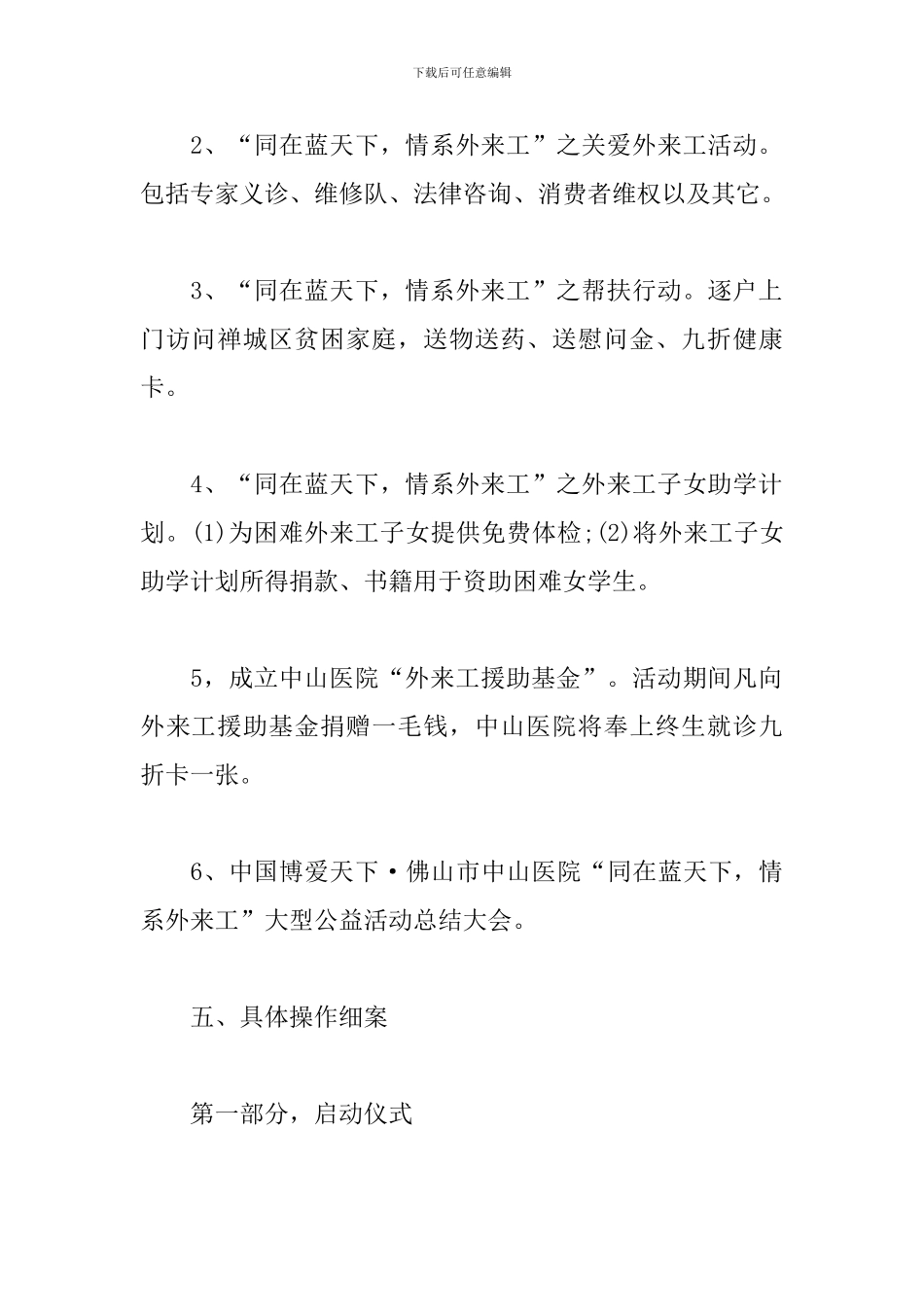 下载后可任意编辑

2、“同在蓝天下，情系外来工”之关爱外来工活动。包括专家义诊、维修队、法律咨询、消费者维权以及其它。

3、“同在蓝天下，情系外来工”之帮扶行动。逐户上门访问禅城区贫困家庭，送物送药、送慰问金、九折健康卡。

4、“同在蓝天下，情系外来工”之外来工子女助学计划。(1)为困难外来工子女提供免费体检;(2)将外来工子女助学计划所得捐款、书籍用于资助困难女学生。

5，成立中山医院“外来工援助基金”。活动期间凡向外来工援助基金捐赠一毛钱，中山医院将奉上终生就诊九折卡一张。

6、中国博爱天下·佛山市中山医院“同在蓝天下，情系外来工”大型公益活动总结大会。

五、具体操作细案

第一部分，启动仪式